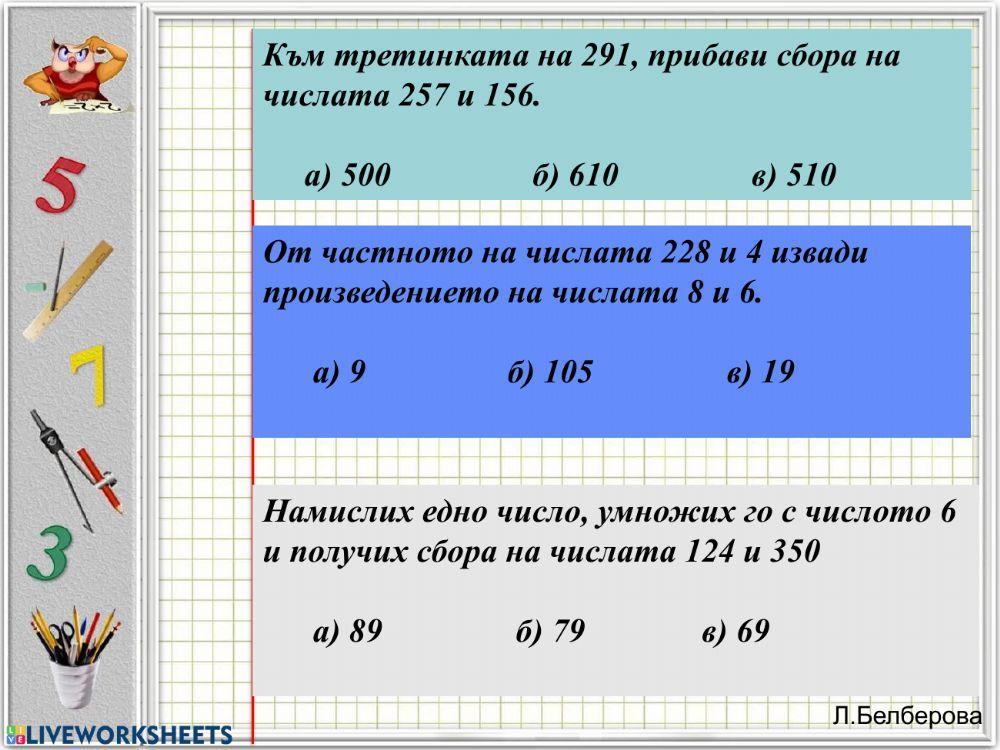 5

7

3

Към третинката на 291, прибави сбора на числата 257 и 156.

а) 500 б) 610 в) 510

От частното на числата 228 и 4 извади произведението на числата 8 и 6.

а) 9 б) 105 в) 19

Намислих едно число, умножих го с числото 6 и получих сбора на числата 124 и 350

а) 89 б) 79 в) 69

Л.Белберова

LIVEWORKSHEETS